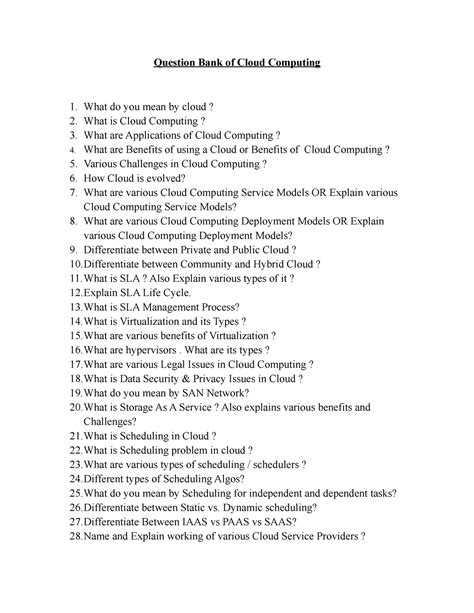 Question Bank of Cloud Computing

1. What do you mean by cloud ?
2. What is Cloud Computing ?
3. What are Applications of Cloud Computing ?
4. What are Benefits of using a Cloud or Benefits of Cloud Computing ?
5. Various Challenges in Cloud Computing ?
6. How Cloud is evolved?
7. What are various Cloud Computing Service Models OR Explain various Cloud Computing Service Models?
8. What are various Cloud Computing Deployment Models OR Explain various Cloud Computing Deployment Models?
9. Differentiate between Private and Public Cloud ?
10. Differentiate between Community and Hybrid Cloud ?
11. What is SLA ? Also Explain various types of it ?
12. Explain SLA Life Cycle.
13. What is SLA Management Process?
14. What is Virtualization and its Types ?
15. What are various benefits of Virtualization ?
16. What are hypervisors . What are its types ?
17. What are various Legal Issues in Cloud Computing ?
18. What is Data Security & Privacy Issues in Cloud ?
19. What do you mean by SAN Network?
20. What is Storage As A Service ? Also explains various benefits and Challenges?
21. What is Scheduling in Cloud ?
22. What is Scheduling problem in cloud ?
23. What are various types of scheduling / schedulers ?
24. Different types of Scheduling Algos?
25. What do you mean by Scheduling for independent and dependent tasks?
26. Differentiate between Static vs. Dynamic scheduling?
27. Differentiate Between IAAS vs PAAS vs SAAS?
28. Name and Explain working of various Cloud Service Providers ?